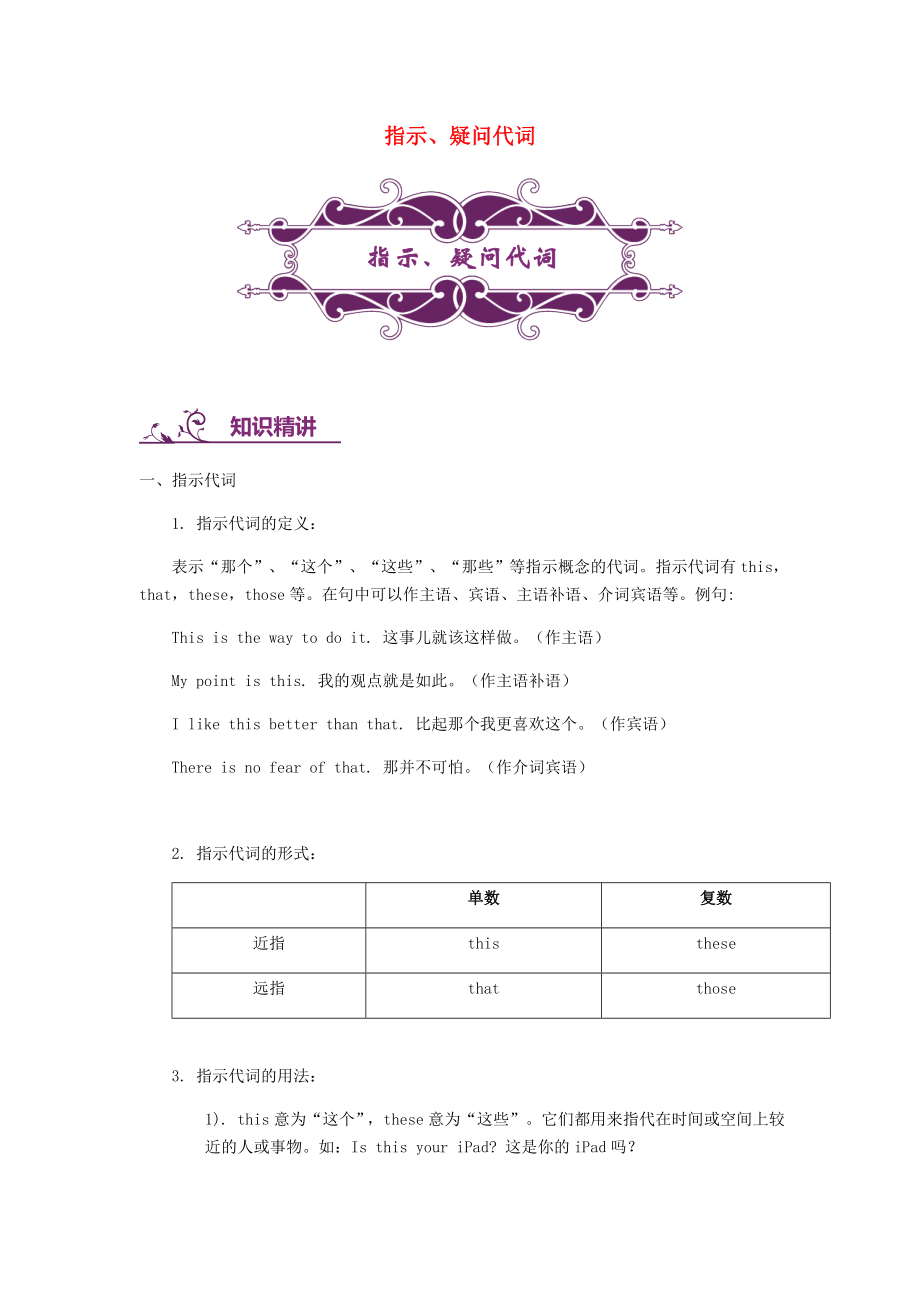 指示、疑问代词

指示、疑问代词

知识精讲

一、指示代词

1. 指示代词的定义：

表示“那个”、“这个”、“这些”、“那些”等指示概念的代词。指示代词有 this，that，these，those 等。在句中可以作主语、宾语、主语补语、介词宾语等。例句:

This is the way to do it. 这事儿就该这样做。（作主语）

My point is this. 我的观点就是如此。（作主语补语）

I like this better than that. 比起那个我更喜欢这个。（作宾语）

There is no fear of that. 那并不可怕。（作介词宾语）

2. 指示代词的形式：

| | 单数 | 复数 |
|---|---|---|
| 近指 | this | these |
| 远指 | that | those |

3. 指示代词的用法：

1). this 意为“这个”，these 意为“这些”。它们都用来指代在时间或空间上较近的人或事物。如：Is this your iPad? 这是你的 iPad 吗？